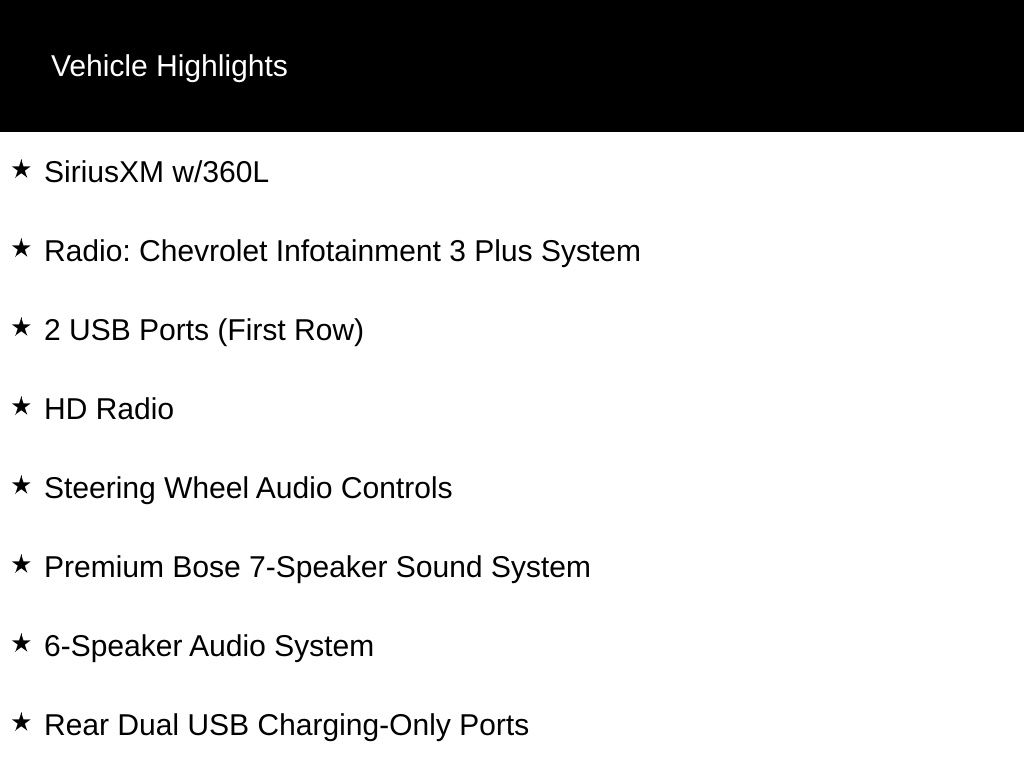 Vehicle Highlights

★ SiriusXM w/360L

★ Radio: Chevrolet Infotainment 3 Plus System

★ 2 USB Ports (First Row)

★ HD Radio

★ Steering Wheel Audio Controls

★ Premium Bose 7-Speaker Sound System

★ 6-Speaker Audio System

★ Rear Dual USB Charging-Only Ports